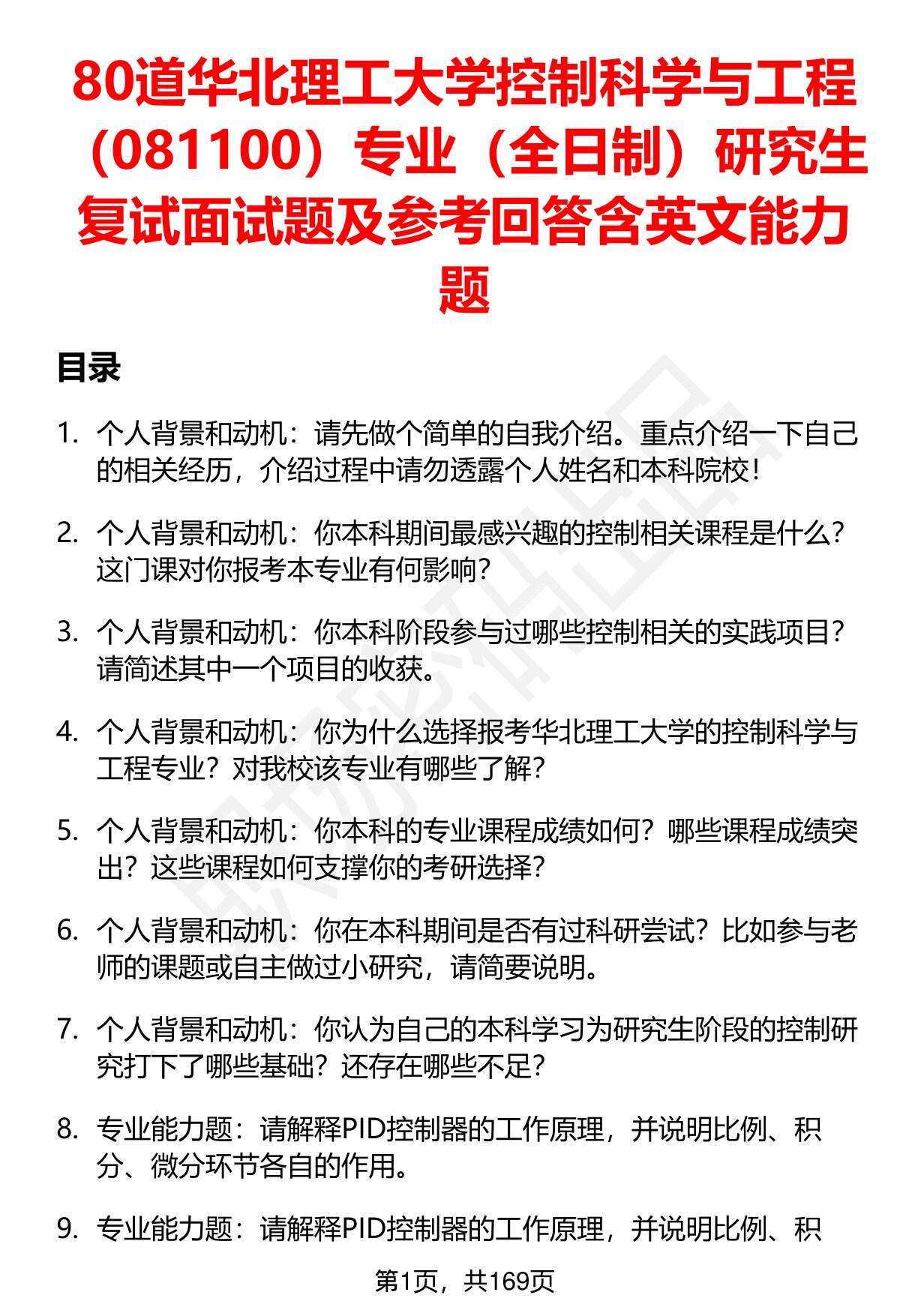 80道华北理工大学控制科学与工程（081100）专业（全日制）研究生复试面试题及参考回答含英文能力题

目录

1. 个人背景和动机：请先做个简单的自我介绍。重点介绍一下自己的相关经历，介绍过程中请勿透露个人姓名和本科院校！

2. 个人背景和动机：你本科期间最感兴趣的控制相关课程是什么？这门课对你报考本专业有何影响？

3. 个人背景和动机：你本科阶段参与过哪些控制相关的实践项目？请简述其中一个项目的收获。

4. 个人背景和动机：你为什么选择报考华北理工大学的控制科学与工程专业？对我校该专业有哪些了解？

5. 个人背景和动机：你本科的专业课程成绩如何？哪些课程成绩突出？这些课程如何支撑你的考研选择？

6. 个人背景和动机：你在本科期间是否有过科研尝试？比如参与老师的课题或自主做过小研究，请简要说明。

7. 个人背景和动机：你认为自己的本科学习为研究生阶段的控制研究打下了哪些基础？还存在哪些不足？

8. 专业能力题：请解释PID控制器的工作原理，并说明比例、积分、微分环节各自的作用。

9. 专业能力题：请解释PID控制器的工作原理，并说明比例、积

第1页，共169页